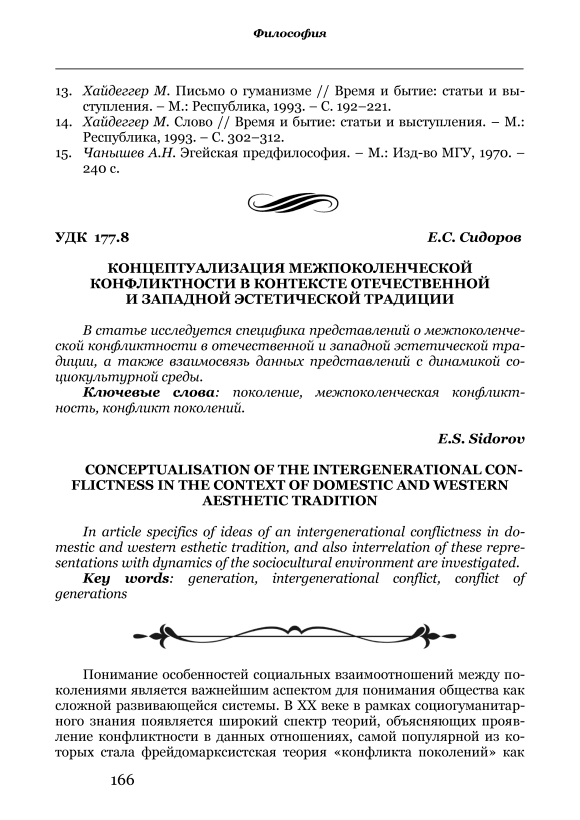 Философия

13. Хайдеггер М. Письмо о гуманизме // Время и бытие: статьи и выступления. – М.: Республика, 1993. – С. 192–221.
14. Хайдеггер М. Слово // Время и бытие: статьи и выступления. – М.: Республика, 1993. – С. 302–312.
15. Чанышев А.Н. Эгейская предфилософия. – М.: Изд-во МГУ, 1970. – 240 с.

УДК 177.8

Е.С. Сидоров

КОНЦЕПТУАЛИЗАЦИЯ МЕЖПОКОЛЕНЧЕСКОЙ КОНФЛИКТНОСТИ В КОНТЕКСТЕ ОТЕЧЕСТВЕННОЙ И ЗАПАДНОЙ ЭСТЕТИЧЕСКОЙ ТРАДИЦИИ

В статье исследуется специфика представлений о межпоколенческой конфликтности в отечественной и западной эстетической традиции, а также взаимосвязь данных представлений с динамикой социокультурной среды.

Ключевые слова: поколение, межпоколенческая конфликтность, конфликт поколений.

E.S. Sidorov

CONCEPTUALISATION OF THE INTERGENERATIONAL CONFLICTNESS IN THE CONTEXT OF DOMESTIC AND WESTERN AESTHETIC TRADITION

In article specifics of ideas of an intergenerational conflictness in domestic and western esthetic tradition, and also interrelation of these representations with dynamics of the sociocultural environment are investigated.

Key words: generation, intergenerational conflict, conflict of generations

Понимание особенностей социальных взаимоотношений между поколениями является важнейшим аспектом для понимания общества как сложной развивающейся системы. В XX веке в рамках социогуманитарного знания появляется широкий спектр теорий, объясняющих проявление конфликтности в данных отношениях, самой популярной из которых стала фрейдомарксистская теория «конфликта поколений» как

166